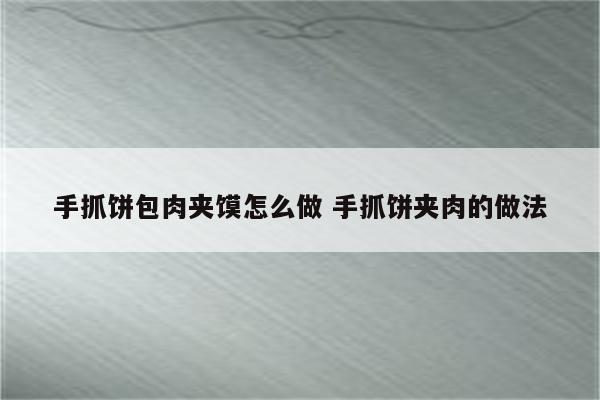 手抓饼包肉夹馍怎么做 手抓饼夹肉的做法